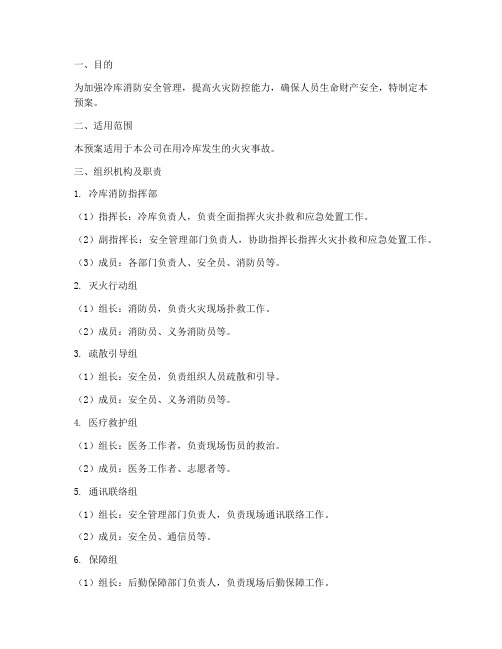 一、目的

为加强冷库消防安全管理，提高火灾防控能力，确保人员生命财产安全，特制定本预案。

二、适用范围

本预案适用于本公司在用冷库发生的火灾事故。

三、组织机构及职责

1. 冷库消防指挥部

（1）指挥长：冷库负责人，负责全面指挥火灾扑救和应急处置工作。

（2）副指挥长：安全管理部门负责人，协助指挥长指挥火灾扑救和应急处置工作。

（3）成员：各部门负责人、安全员、消防员等。

2. 灭火行动组

（1）组长：消防员，负责火灾现场扑救工作。

（2）成员：消防员、义务消防员等。

3. 疏散引导组

（1）组长：安全员，负责组织人员疏散和引导。

（2）成员：安全员、义务消防员等。

4. 医疗救护组

（1）组长：医务工作者，负责现场伤员的救治。

（2）成员：医务工作者、志愿者等。

5. 通讯联络组

（1）组长：安全管理部门负责人，负责现场通讯联络工作。

（2）成员：安全员、通信员等。

6. 保障组

（1）组长：后勤保障部门负责人，负责现场后勤保障工作。